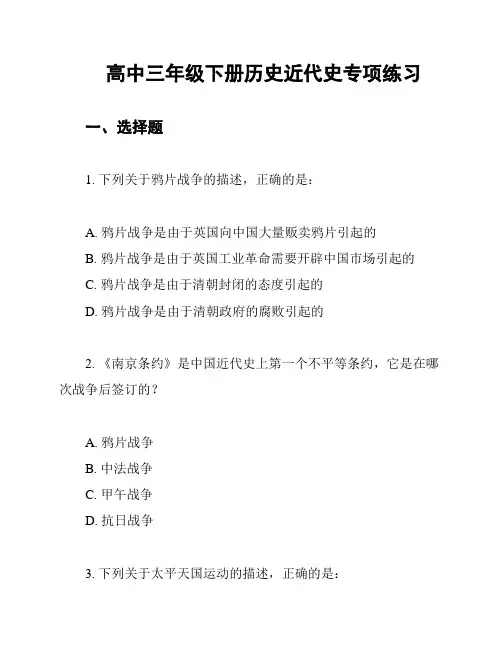 高中三年级下册历史近代史专项练习

一、选择题

1. 下列关于鸦片战争的描述，正确的是：

A. 鸦片战争是由于英国向中国大量贩卖鸦片引起的
B. 鸦片战争是由于英国工业革命需要开辟中国市场引起的
C. 鸦片战争是由于清朝封闭的态度引起的
D. 鸦片战争是由于清朝政府的腐败引起的

2. 《南京条约》是中国近代史上第一个不平等条约，它是在哪次战争后签订的？

A. 鸦片战争
B. 中法战争
C. 甲午战争
D. 抗日战争

3. 下列关于太平天国运动的描述，正确的是：